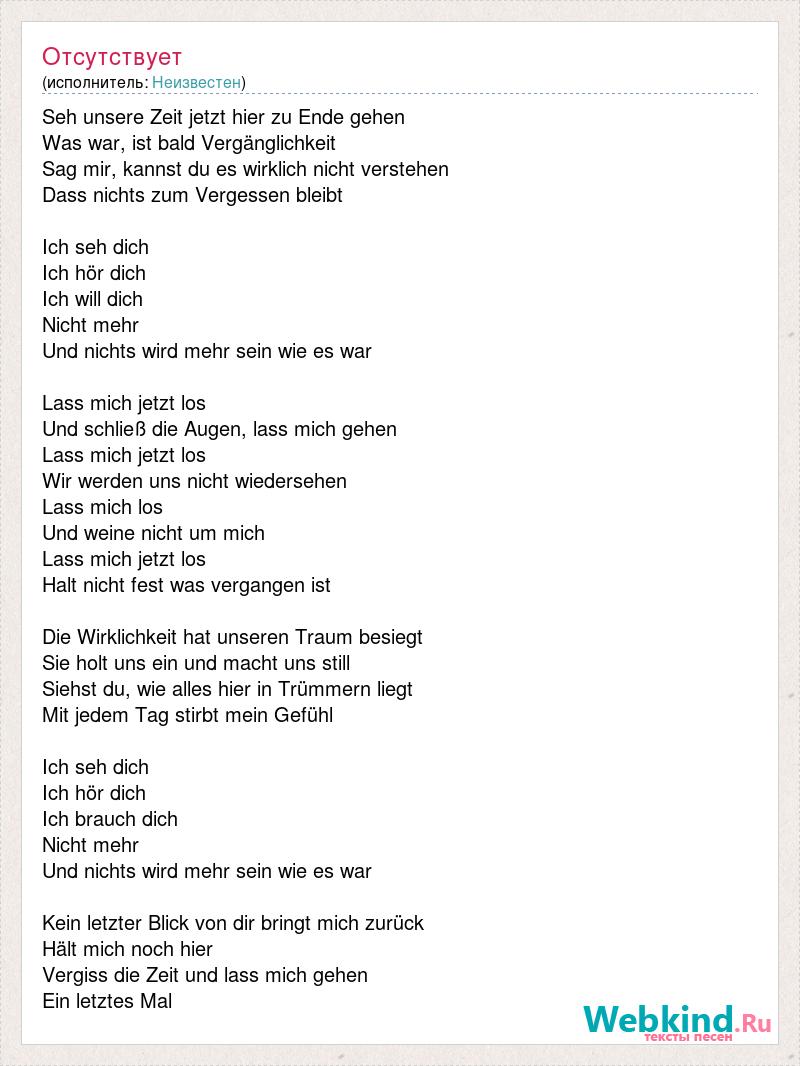 Отсутствует
(исполнитель: Неизвестен)

Seh unsere Zeit jetzt hier zu Ende gehen
Was war, ist bald Vergänglichkeit
Sag mir, kannst du es wirklich nicht verstehen
Dass nichts zum Vergessen bleibt

Ich seh dich
Ich hör dich
Ich will dich
Nicht mehr
Und nichts wird mehr sein wie es war

Lass mich jetzt los
Und schließ die Augen, lass mich gehen
Lass mich jetzt los
Wir werden uns nicht wiedersehen
Lass mich los
Und weine nicht um mich
Lass mich jetzt los
Halt nicht fest was vergangen ist

Die Wirklichkeit hat unseren Traum besiegt
Sie holt uns ein und macht uns still
Siehst du, wie alles hier in Trümmern liegt
Mit jedem Tag stirbt mein Gefühl

Ich seh dich
Ich hör dich
Ich brauch dich
Nicht mehr
Und nichts wird mehr sein wie es war

Kein letzter Blick von dir bringt mich zurück
Hält mich noch hier
Vergiss die Zeit und lass mich gehen
Ein letztes Mal

Webkind.Ru
тексты песен